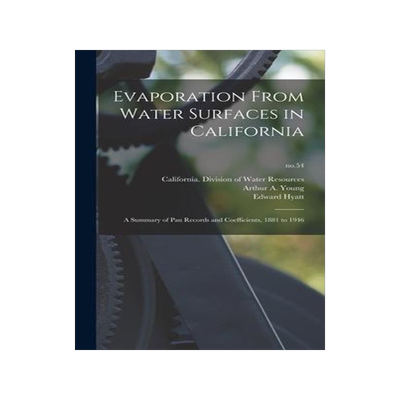 Evaporation From Water Surfaces in California

no.54

California. Division of Water Resources
Arthur A. Young
Edward Hyatt

A Summary of Pan Records and Coefficients, 1881 to 1946